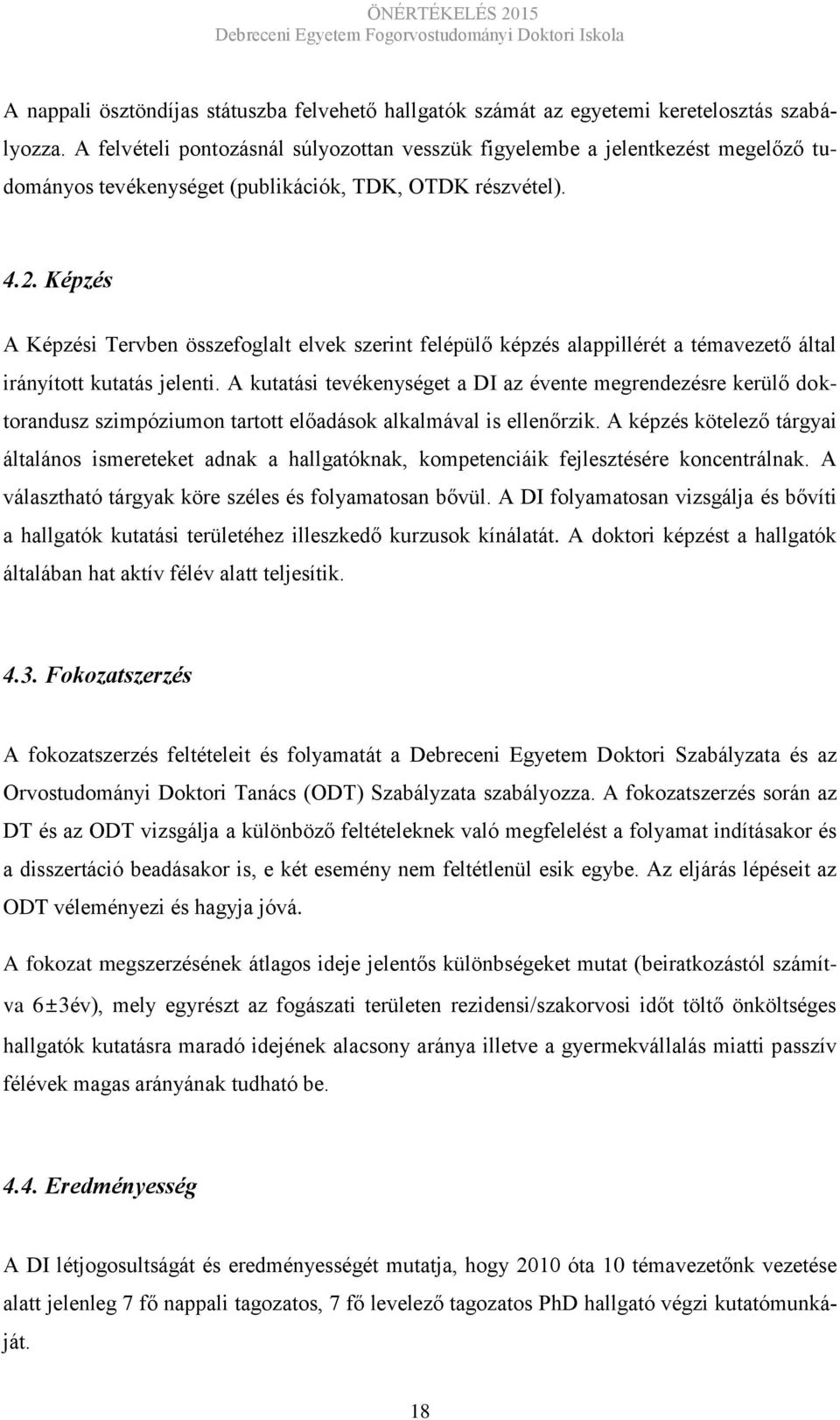 ÖNÉRTÉKELÉS 2015
Debreceni Egyetem Fogorvostudományi Doktori Iskola

A nappali ösztöndíjas státuszba felvehető hallgatók számát az egyetemi keretelosztás szabályozza. A felvételi pontozásnál súlyozottan vesszük figyelembe a jelentkezést megelőző tudományos tevékenységet (publikációk, TDK, OTDK részvétel).

4.2. Képzés

A Képzési Tervben összefoglalt elvek szerint felépülő képzés alappillérét a témavezető által irányított kutatás jelenti. A kutatási tevékenységet a DI az évente megrendezésre kerülő doktorandusz szimpóziumon tartott előadások alkalmával is ellenőrzik. A képzés kötelező tárgyai általános ismereteket adnak a hallgatóknak, kompetenciáik fejlesztésére koncentrálnak. A választható tárgyak köre széles és folyamatosan bővül. A DI folyamatosan vizsgálja és bővíti a hallgatók kutatási területéhez illeszkedő kurzusok kínálatát. A doktori képzést a hallgatók általában hat aktív félév alatt teljesítik.

4.3. Fokozatszerzés

A fokozatszerzés feltételeit és folyamatát a Debreceni Egyetem Doktori Szabályzata és az Orvostudományi Doktori Tanács (ODT) Szabályzata szabályozza. A fokozatszerzés során az DT és az ODT vizsgálja a különböző feltételeknek való megfelelést a folyamat indításakor és a disszertáció beadásakor is, e két esemény nem feltétlenül esik egybe. Az eljárás lépéseit az ODT véleményezi és hagyja jóvá.

A fokozat megszerzésének átlagos ideje jelentős különbségeket mutat (beiratkozástól számítva 6±3év), mely egyrészt az fogászati területen rezidensi/szakorvosi időt töltő önköltséges hallgatók kutatásra maradó idejének alacsony aránya illetve a gyermekvállalás miatti passzív félévek magas arányának tudható be.

4.4. Eredményesség

A DI létjogosultságát és eredményességét mutatja, hogy 2010 óta 10 témavezetőnk vezetése alatt jelenleg 7 fő nappali tagozatos, 7 fő levelező tagozatos PhD hallgató végzi kutatómunkáját.

18